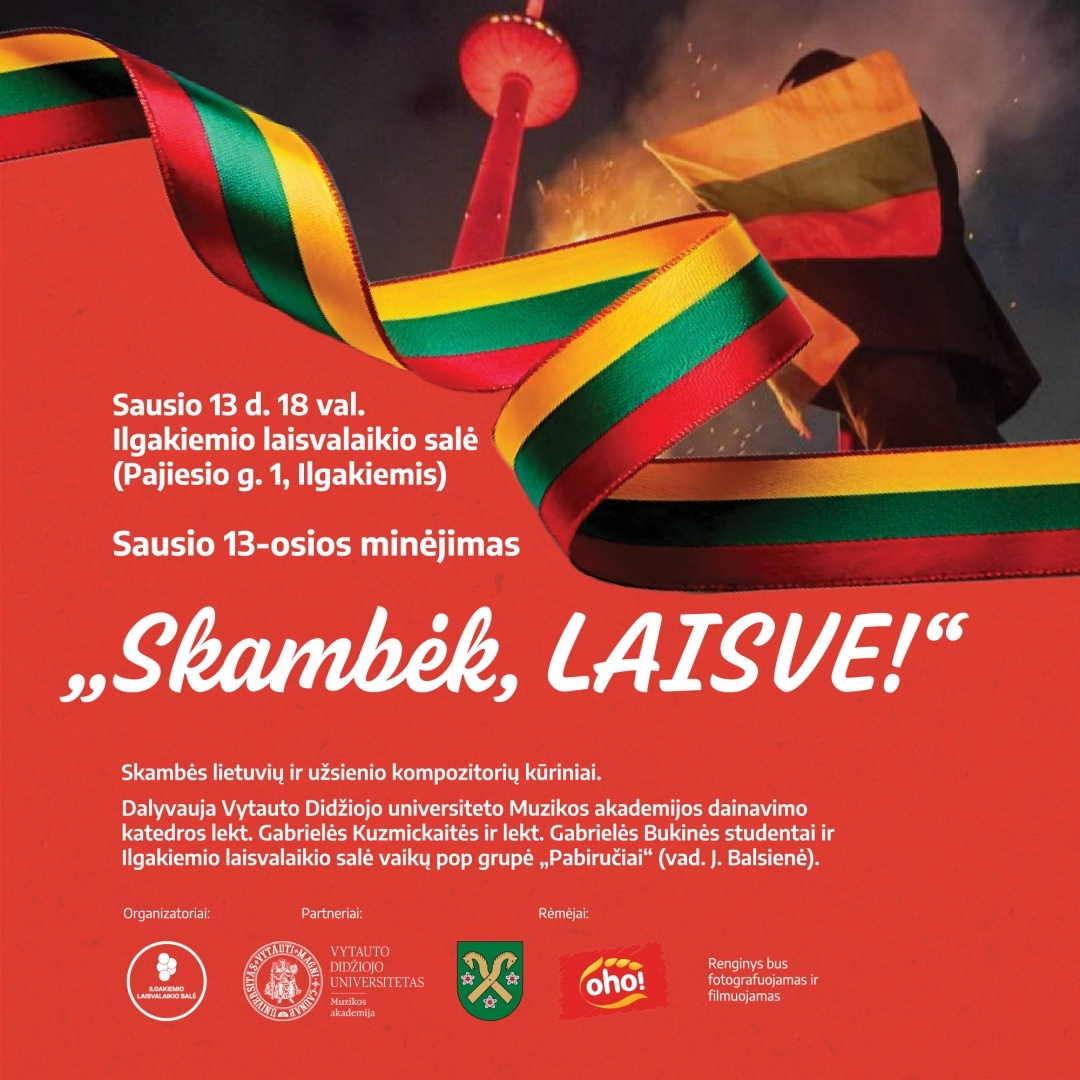 Sausio 13 d. 18 val.
Ilgakiemio laisvalaikio salė
(Pajiesio g. 1, Ilgakiemis)

Sausio 13-osios minėjimas

„Skambėk, LAISVE!“

Skambės lietuvių ir užsienio kompozitorių kūriniai.

Dalyvauja Vytauto Didžiojo universiteto Muzikos akademijos dainavimo katedros lekt. Gabrielės Kuzmickaitės ir lekt. Gabrielės Bukinės studentai ir Ilgakiemio laisvalaikio salė vaikų pop grupė „Pabiručiai“ (vad. J. Balsienė).

Organizatoriai:

ILGAKIEMIO LAISVALAIKIO SALĖ

Partneriai:

VYTAUTO DIDŽIOJO UNIVERSITETAS
Muzikos akademija

Rėmėjai:

oho!

Renginys bus fotografuojamas ir filmuojamas